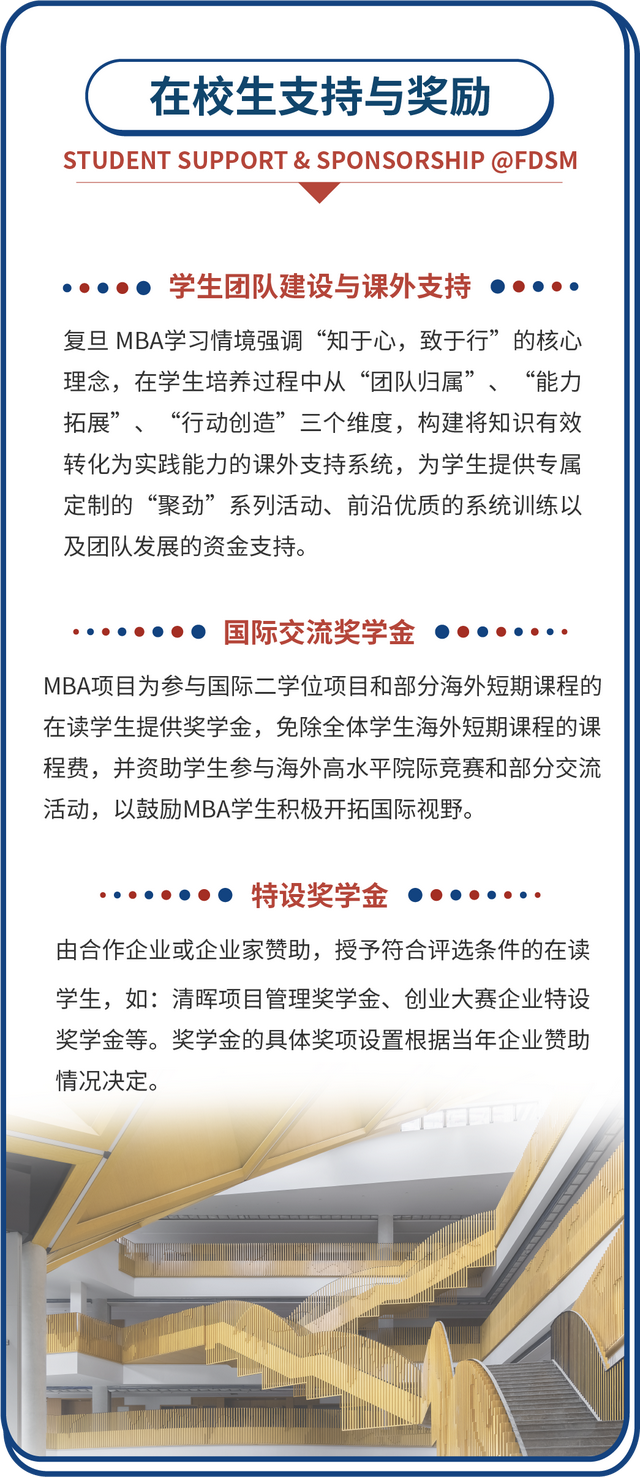 在校生支持与奖励

STUDENT SUPPORT & SPONSORSHIP @FDSM

学生团队建设与课外支持

复旦 MBA学习情境强调“知于心，致于行”的核心理念，在学生培养过程中从“团队归属”、“能力拓展”、“行动创造”三个维度，构建将知识有效转化为实践能力的课外支持系统，为学生提供专属定制的“聚劲”系列活动、前沿优质的系统训练以及团队发展的资金支持。

国际交流奖学金

MBA项目为参与国际二学位项目和部分海外短期课程的在读学生提供奖学金，免除全体学生海外短期课程的课程费，并资助学生参与海外高水平院际竞赛和部分交流活动，以鼓励MBA学生积极开拓国际视野。

特设奖学金

由合作企业或企业家赞助，授予符合评选条件的在读学生，如：清晖项目管理奖学金、创业大赛企业特设奖学金等。奖学金的具体奖项设置根据当年企业赞助情况决定。